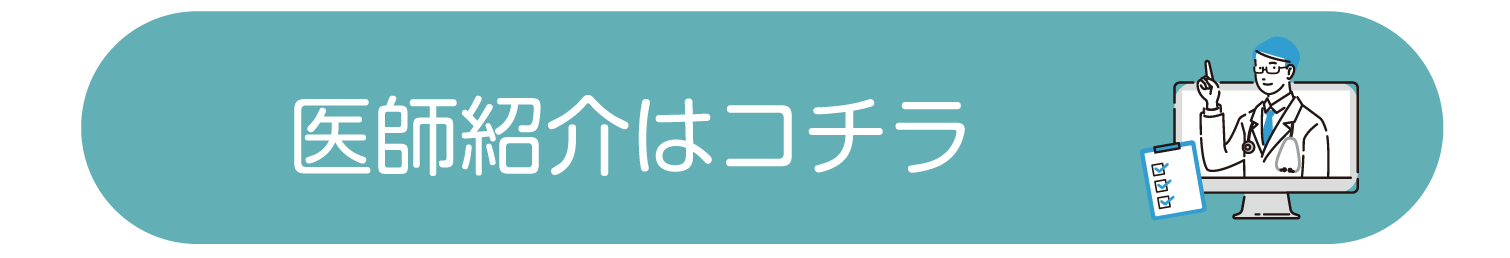 医師紹介はコチラ